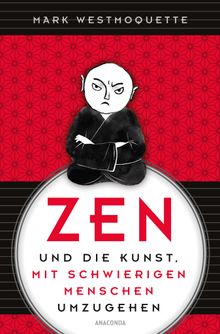 MARK WESTMOQUETTE

ZEN

UND DIE KUNST, MIT SCHWIERIGEN MENSCHEN UMZUGEHEN

ANACONDA